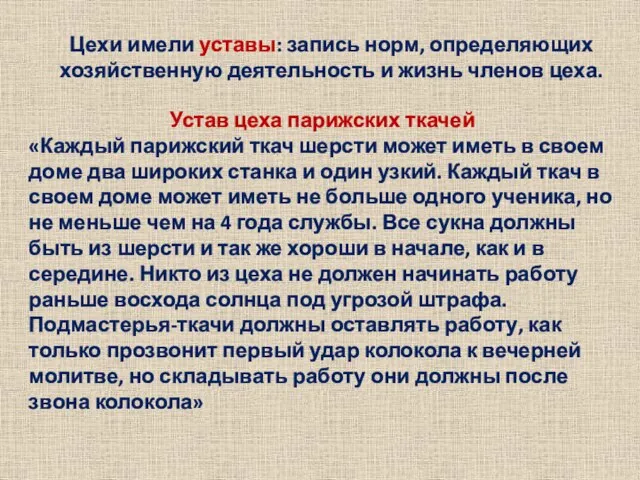 Цехи имели уставы: запись норм, определяющих хозяйственную деятельность и жизнь членов цеха.

Устав цеха парижских ткачей
«Каждый парижский ткач шерсти может иметь в своем доме два широких станка и один узкий. Каждый ткач в своем доме может иметь не больше одного ученика, но не меньше чем на 4 года службы. Все сукна должны быть из шерсти и так же хороши в начале, как и в середине. Никто из цеха не должен начинать работу раньше восхода солнца под угрозой штрафа. Подмастерья-ткачи должны оставлять работу, как только прозвонит первый удар колокола к вечерней молитве, но складывать работу они должны после звона колокола»